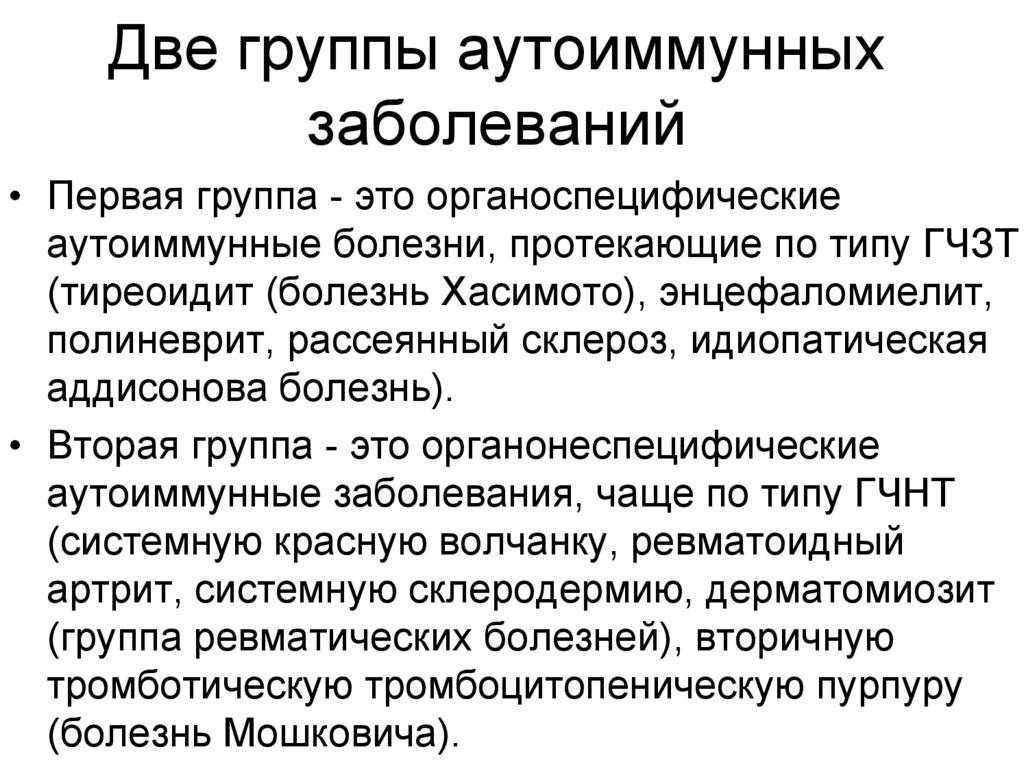 Две группы аутоиммунных заболеваний

• Первая группа - это органоспецифические аутоиммунные болезни, протекающие по типу ГЧЗТ (тиреоидит (болезнь Хасимото), энцефаломиелит, полиневрит, рассеянный склероз, идиопатическая аддисонова болезнь).

• Вторая группа - это органонеспецифические аутоиммунные заболевания, чаще по типу ГЧНТ (системную красную волчанку, ревматоидный артрит, системную склеродермию, дерматомиозит (группа ревматических болезней), вторичную тромботическую тромбоцитопеническую пурпуру (болезнь Мошковича).